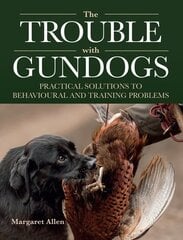 The
TROUBLE
with
GUNDOGS

PRACTICAL SOLUTIONS TO BEHAVIOURAL AND TRAINING PROBLEMS

Margaret Allen